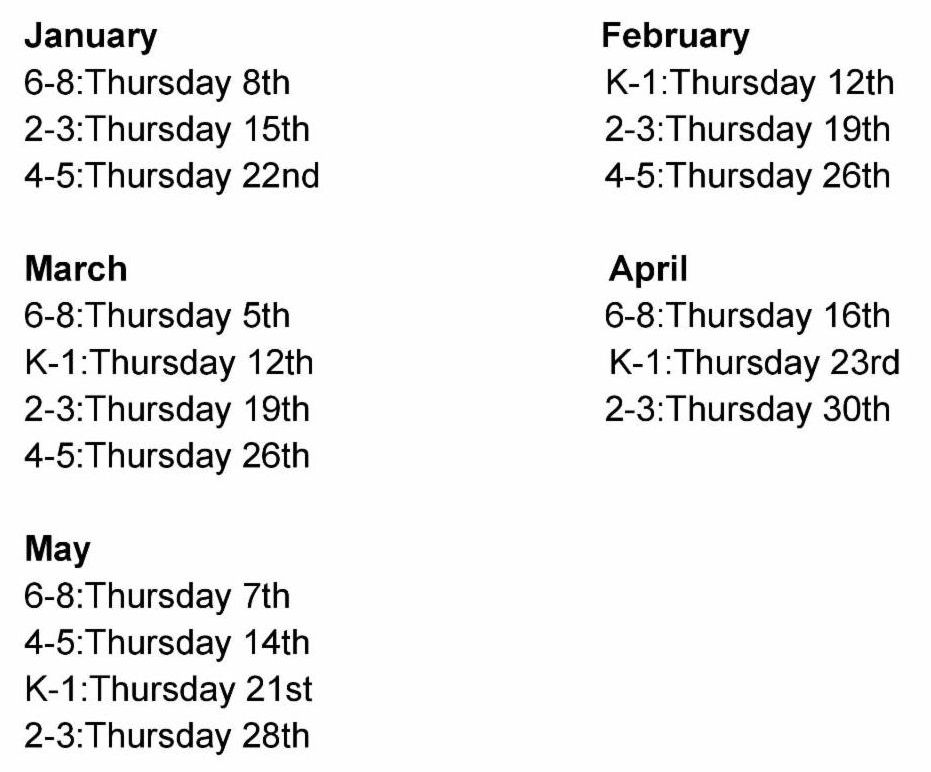 January
6-8:Thursday 8th
2-3:Thursday 15th
4-5:Thursday 22nd

March
6-8:Thursday 5th
K-1:Thursday 12th
2-3:Thursday 19th
4-5:Thursday 26th

May
6-8:Thursday 7th
4-5:Thursday 14th
K-1:Thursday 21st
2-3:Thursday 28th

February
K-1:Thursday 12th
2-3:Thursday 19th
4-5:Thursday 26th

April
6-8:Thursday 16th
K-1:Thursday 23rd
2-3:Thursday 30th